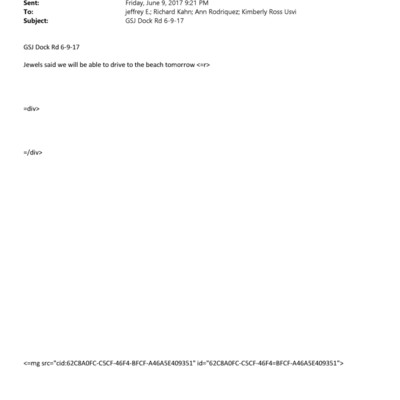 Sent: Friday, June 9, 2017 9:21 PM
To: jeffrey E.; Richard Kahn; Ann Rodriquez; Kimberly Ross Usvi
Subject: GSJ Dock Rd 6-9-17

GSJ Dock Rd 6-9-17

Jewels said we will be able to drive to the beach tomorrow <=r>

=div>

=/div>

<=mg src="cid:62C8A0FC-C5CF-46F4-BFCF-A46A5E409351" id="62C8A0FC-C5CF-46F4=BFCF-A46A5E409351">